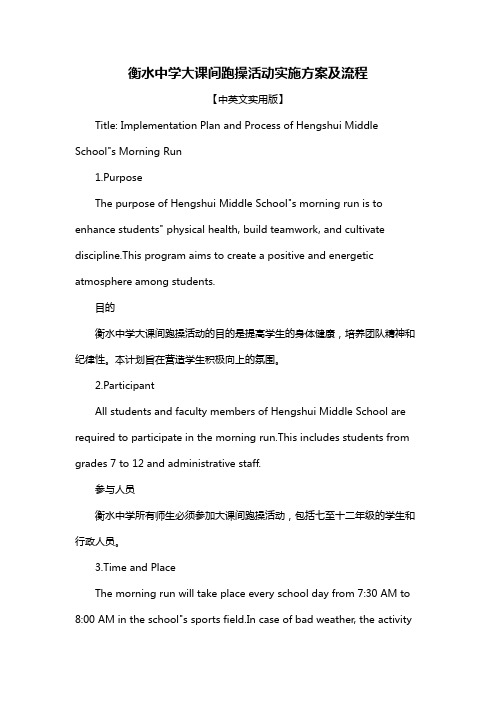 衡水中学大课间跑操活动实施方案及流程

【中英文实用版】

Title: Implementation Plan and Process of Hengshui Middle School"s Morning Run

1.Purpose

The purpose of Hengshui Middle School"s morning run is to enhance students" physical health, build teamwork, and cultivate discipline.This program aims to create a positive and energetic atmosphere among students.

目的

衡水中学大课间跑操活动的目的是提高学生的身体健康，培养团队精神和纪律性。本计划旨在营造学生积极向上的氛围。

2.Participant

All students and faculty members of Hengshui Middle School are required to participate in the morning run.This includes students from grades 7 to 12 and administrative staff.

参与人员

衡水中学所有师生必须参加大课间跑操活动，包括七至十二年级的学生和行政人员。

3.Time and Place

The morning run will take place every school day from 7:30 AM to 8:00 AM in the school"s sports field.In case of bad weather, the activity